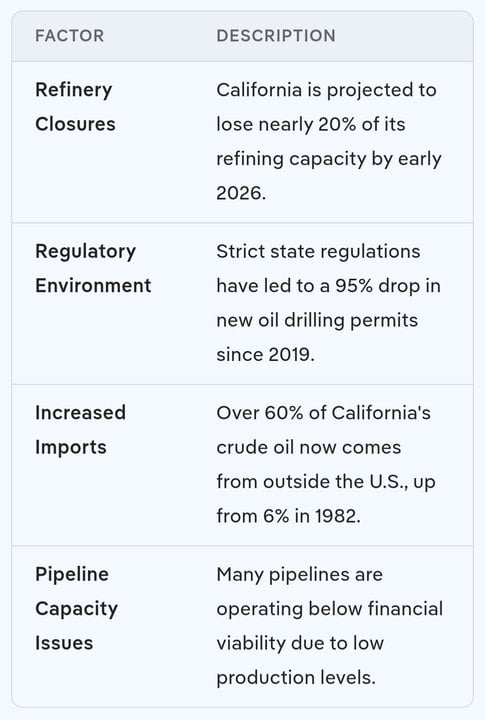 | FACTOR | DESCRIPTION |
|---|---|
| Refinery Closures | California is projected to lose nearly 20% of its refining capacity by early 2026. |
| Regulatory Environment | Strict state regulations have led to a 95% drop in new oil drilling permits since 2019. |
| Increased Imports | Over 60% of California's crude oil now comes from outside the U.S., up from 6% in 1982. |
| Pipeline Capacity Issues | Many pipelines are operating below financial viability due to low production levels. |